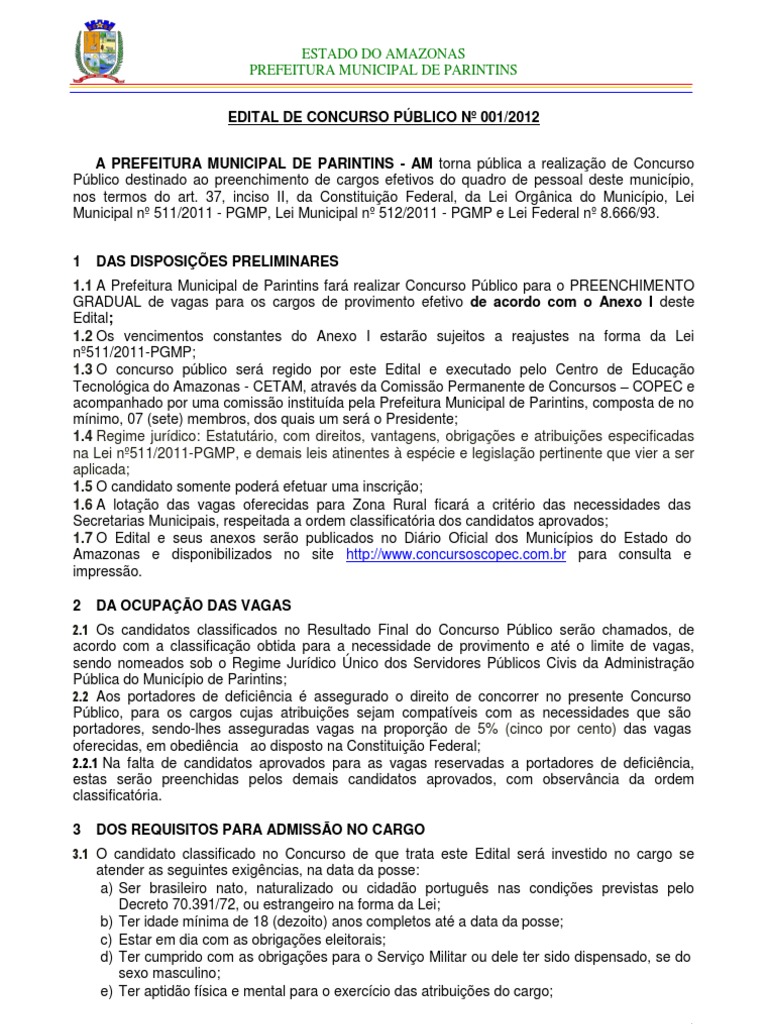 ESTADO DO AMAZONAS
PREFEITURA MUNICIPAL DE PARINTINS

EDITAL DE CONCURSO PÚBLICO Nº 001/2012

A PREFEITURA MUNICIPAL DE PARINTINS - AM torna pública a realização de Concurso Público destinado ao preenchimento de cargos efetivos do quadro de pessoal deste município, nos termos do art. 37, inciso II, da Constituição Federal, da Lei Orgânica do Município, Lei Municipal nº 511/2011 - PGMP, Lei Municipal nº 512/2011 - PGMP e Lei Federal nº 8.666/93.

1 DAS DISPOSIÇÕES PRELIMINARES

1.1 A Prefeitura Municipal de Parintins fará realizar Concurso Público para o PREENCHIMENTO GRADUAL de vagas para os cargos de provimento efetivo de acordo com o Anexo I deste Edital;
1.2 Os vencimentos constantes do Anexo I estarão sujeitos a reajustes na forma da Lei nº511/2011-PGMP;
1.3 O concurso público será regido por este Edital e executado pelo Centro de Educação Tecnológica do Amazonas - CETAM, através da Comissão Permanente de Concursos – COPEC e acompanhado por uma comissão instituída pela Prefeitura Municipal de Parintins, composta de no mínimo, 07 (sete) membros, dos quais um será o Presidente;
1.4 Regime jurídico: Estatutário, com direitos, vantagens, obrigações e atribuições especificadas na Lei nº511/2011-PGMP, e demais leis atinentes à espécie e legislação pertinente que vier a ser aplicada;
1.5 O candidato somente poderá efetuar uma inscrição;
1.6 A lotação das vagas oferecidas para Zona Rural ficará a critério das necessidades das Secretarias Municipais, respeitada a ordem classificatória dos candidatos aprovados;
1.7 O Edital e seus anexos serão publicados no Diário Oficial dos Municípios do Estado do Amazonas e disponibilizados no site http://www.concursoscopec.com.br para consulta e impressão.

2 DA OCUPAÇÃO DAS VAGAS

2.1 Os candidatos classificados no Resultado Final do Concurso Público serão chamados, de acordo com a classificação obtida para a necessidade de provimento e até o limite de vagas, sendo nomeados sob o Regime Jurídico Único dos Servidores Públicos Civis da Administração Pública do Município de Parintins;
2.2 Aos portadores de deficiência é assegurado o direito de concorrer no presente Concurso Público, para os cargos cujas atribuições sejam compatíveis com as necessidades que são portadores, sendo-lhes asseguradas vagas na proporção de 5% (cinco por cento) das vagas oferecidas, em obediência ao disposto na Constituição Federal;
2.2.1 Na falta de candidatos aprovados para as vagas reservadas a portadores de deficiência, estas serão preenchidas pelos demais candidatos aprovados, com observância da ordem classificatória.

3 DOS REQUISITOS PARA ADMISSÃO NO CARGO

3.1 O candidato classificado no Concurso de que trata este Edital será investido no cargo se atender as seguintes exigências, na data da posse:
a) Ser brasileiro nato, naturalizado ou cidadão português nas condições previstas pelo Decreto 70.391/72, ou estrangeiro na forma da Lei;
b) Ter idade mínima de 18 (dezoito) anos completos até a data da posse;
c) Estar em dia com as obrigações eleitorais;
d) Ter cumprido com as obrigações para o Serviço Militar ou dele ter sido dispensado, se do sexo masculino;
e) Ter aptidão física e mental para o exercício das atribuições do cargo;